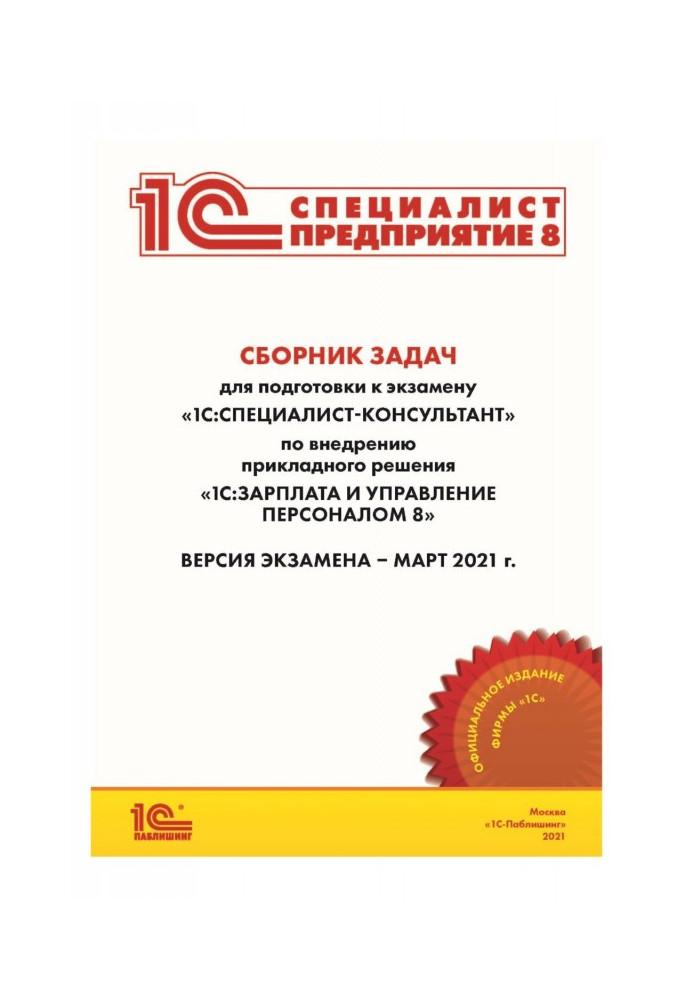 1С СПЕЦИАЛИСТ ПРЕДПРИЯТИЕ 8

СБОРНИК ЗАДАЧ
для подготовки к экзамену
«1С:СПЕЦИАЛИСТ-КОНСУЛЬТАНТ»
по внедрению
прикладного решения
«1С:ЗАРПЛАТА И УПРАВЛЕНИЕ ПЕРСОНАЛОМ 8»

ВЕРСИЯ ЭКЗАМЕНА – МАРТ 2021 г.

ОФИЦИАЛЬНОЕ ИЗДАНИЕ ФИРМЫ «1С»

1С ПАБЛИШИНГ

Москва
«1С-Паблишинг»
2021